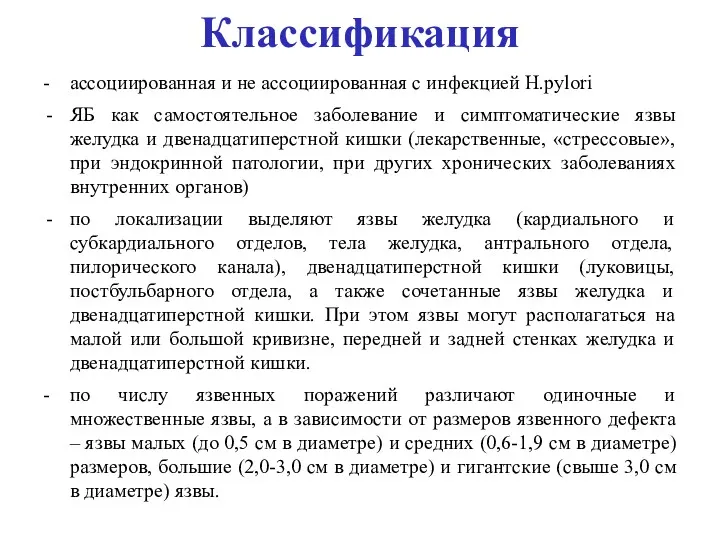 Классификация

- ассоциированная и не ассоциированная с инфекцией H.pylori

- ЯБ как самостоятельное заболевание и симптоматические язвы желудка и двенадцатиперстной кишки (лекарственные, «стрессовые», при эндокринной патологии, при других хронических заболеваниях внутренних органов)

- по локализации выделяют язвы желудка (кардиального и субкардиального отделов, тела желудка, антрального отдела, пилорического канала), двенадцатиперстной кишки (луковицы, постбульбарного отдела, а также сочетанные язвы желудка и двенадцатиперстной кишки. При этом язвы могут располагаться на малой или большой кривизне, передней и задней стенках желудка и двенадцатиперстной кишки.

- по числу язвенных поражений различают одиночные и множественные язвы, а в зависимости от размеров язвенного дефекта – язвы малых (до 0,5 см в диаметре) и средних (0,6-1,9 см в диаметре) размеров, большие (2,0-3,0 см в диаметре) и гигантские (свыше 3,0 см в диаметре) язвы.